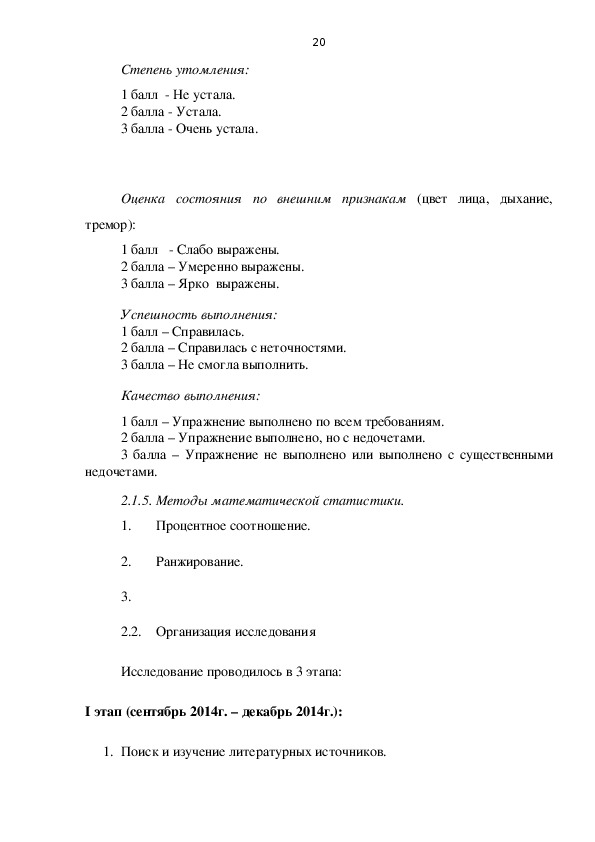 20

Степень утомления:

1 балл - Не устала.
2 балла - Устала.
3 балла - Очень устала.

Оценка состояния по внешним признакам (цвет лица, дыхание, тремор):

1 балл - Слабо выражены.
2 балла – Умеренно выражены.
3 балла – Ярко выражены.

Успешность выполнения:
1 балл – Справилась.
2 балла – Справилась с неточностями.
3 балла – Не смогла выполнить.

Качество выполнения:

1 балл – Упражнение выполнено по всем требованиям.
2 балла – Упражнение выполнено, но с недочетами.
3 балла – Упражнение не выполнено или выполнено с существенными недочетами.

2.1.5. Методы математической статистики.

1. Процентное соотношение.

2. Ранжирование.

3.

2.2. Организация исследования

Исследование проводилось в 3 этапа:

I этап (сентябрь 2014г. – декабрь 2014г.):

1. Поиск и изучение литературных источников.